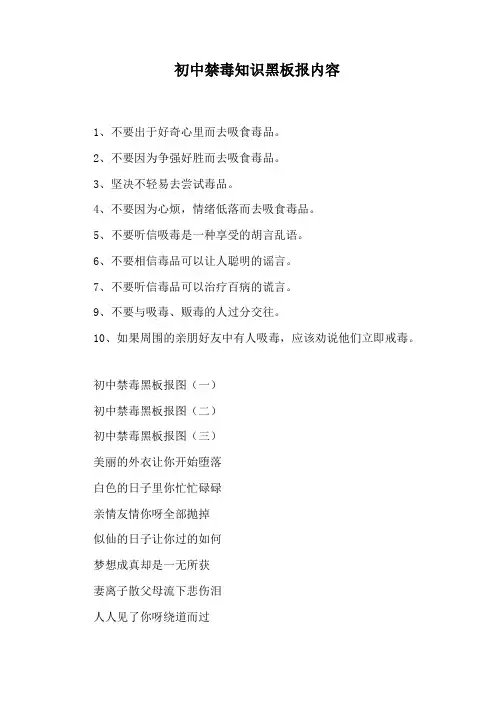 初中禁毒知识黑板报内容

1、不要出于好奇心里而去吸食毒品。

2、不要因为争强好胜而去吸食毒品。

3、坚决不轻易去尝试毒品。

4、不要因为心烦，情绪低落而去吸食毒品。

5、不要听信吸毒是一种享受的胡言乱语。

6、不要相信毒品可以让人聪明的谣言。

7、不要听信毒品可以治疗百病的谎言。

9、不要与吸毒、贩毒的人过分交往。

10、如果周围的亲朋好友中有人吸毒，应该劝说他们立即戒毒。

初中禁毒黑板报图（一）

初中禁毒黑板报图（二）

初中禁毒黑板报图（三）

美丽的外衣让你开始堕落

白色的日子里你忙忙碌碌

亲情友情你呀全部抛掉

似仙的日子让你过的如何

梦想成真却是一无所获

妻离子散父母流下悲伤泪

人人见了你呀绕道而过